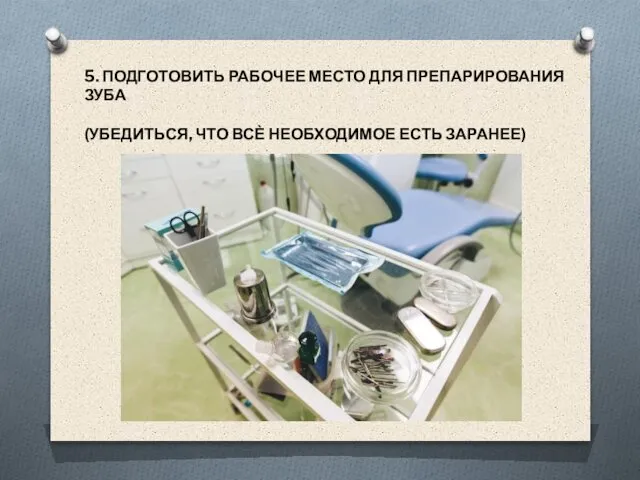 5. ПОДГОТОВИТЬ РАБОЧЕЕ МЕСТО ДЛЯ ПРЕПАРИРОВАНИЯ ЗУБА

(УБЕДИТЬСЯ, ЧТО ВСЁ НЕОБХОДИМОЕ ЕСТЬ ЗАРАНЕЕ)